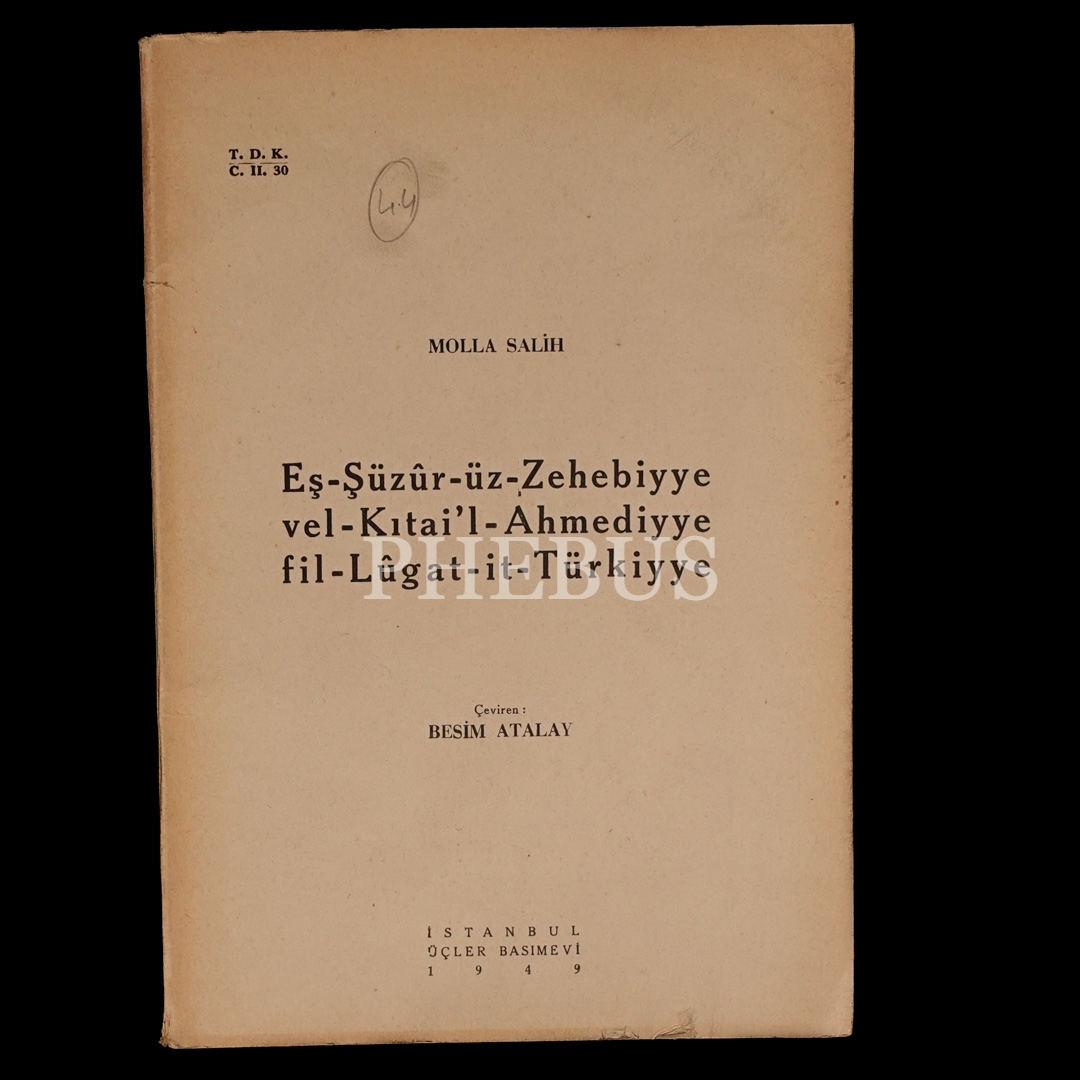 T. D. K.
C. II. 30

4.4

MOLLA SALİH

Eş-Şüzûr-üz-Zehebiyye
vel-Kıtai'l-Ahmediyye
fil-Lûgat-it-Türkiyye

Çeviren :
BESİM ATALAY

İSTANBUL
ÜÇLER BASIMEVİ
1949

PHEBUS